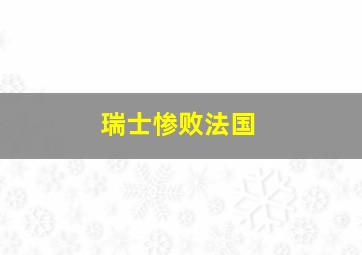 瑞士惨败法国